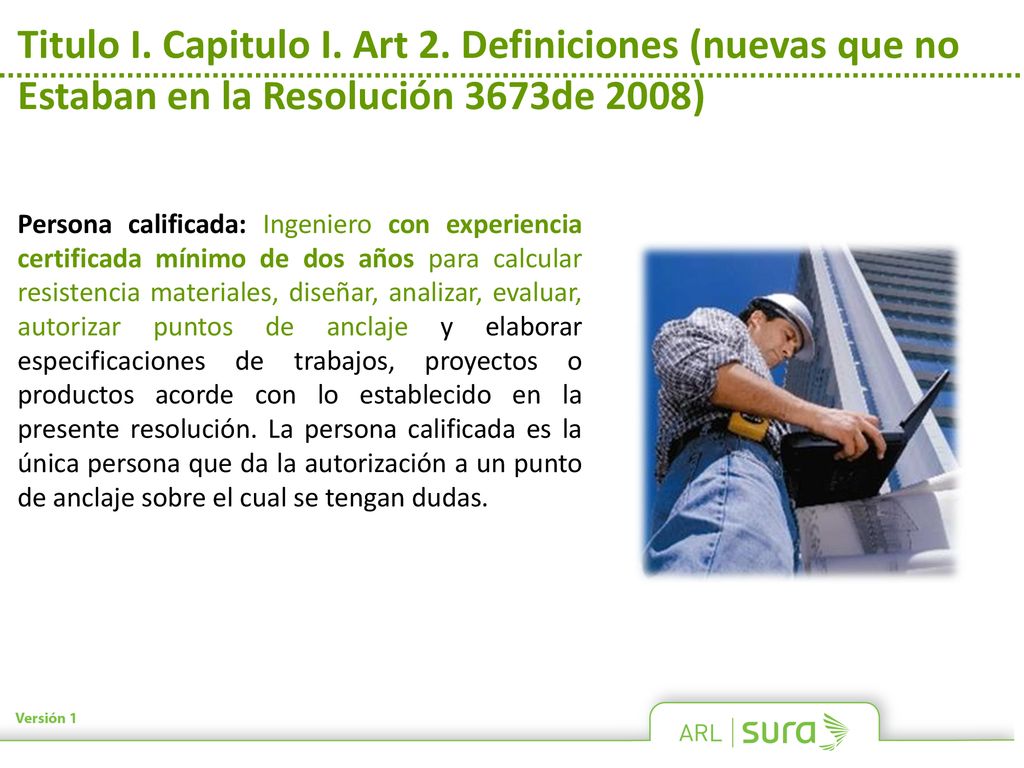 Titulo I. Capitulo I. Art 2. Definiciones (nuevas que no Estaban en la Resolución 3673de 2008)

Persona calificada: Ingeniero con experiencia certificada mínimo de dos años para calcular resistencia materiales, diseñar, analizar, evaluar, autorizar puntos de anclaje y elaborar especificaciones de trabajos, proyectos o productos acorde con lo establecido en la presente resolución. La persona calificada es la única persona que da la autorización a un punto de anclaje sobre el cual se tengan dudas.

Versión 1

ARL sura